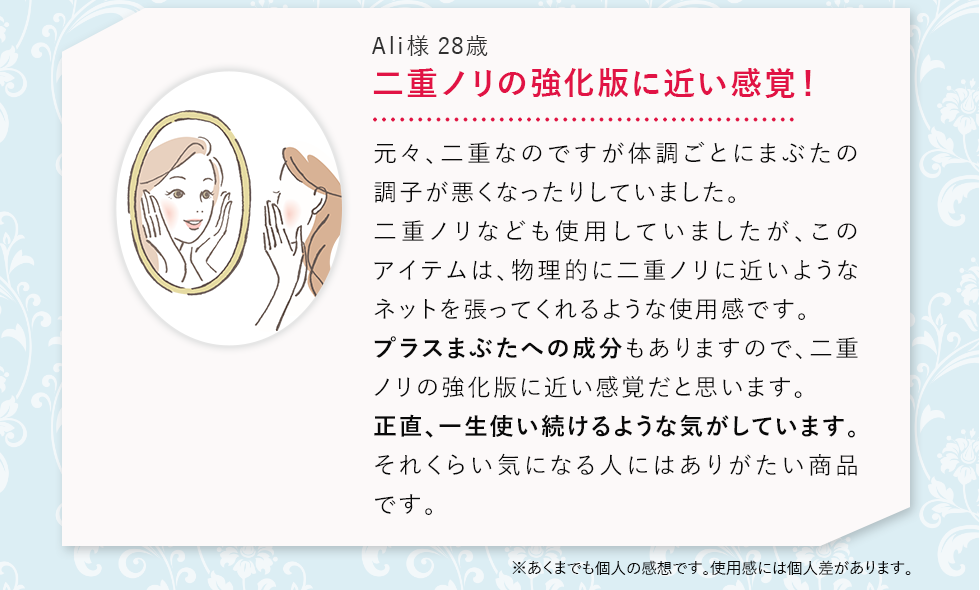 Ali様 28歳
二重ノリの強化版に近い感覚！

元々、二重なのですが体調ごとにまぶたの調子が悪くなったりしていました。
二重ノリなども使用していましたが、このアイテムは、物理的に二重ノリに近いようなネットを張ってくれるような使用感です。
プラスまぶたへの成分もありますので、二重ノリの強化版に近い感覚だと思います。
正直、一生使い続けるような気がしています。
それくらい気になる人にはありがたい商品です。

※あくまでも個人の感想です。使用感には個人差があります。